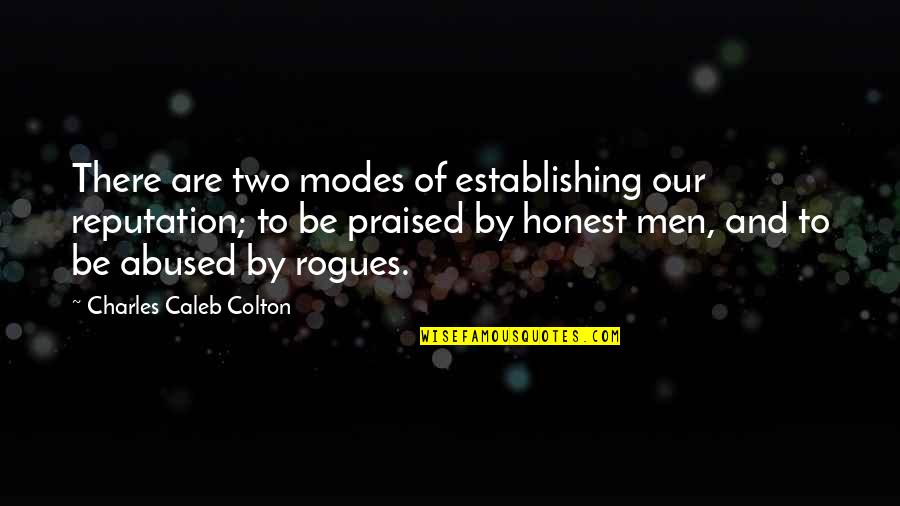 There are two modes of establishing our reputation; to be praised by honest men, and to be abused by rogues.

~ Charles Caleb Colton

WISEFAMOUSQUOTES.COM